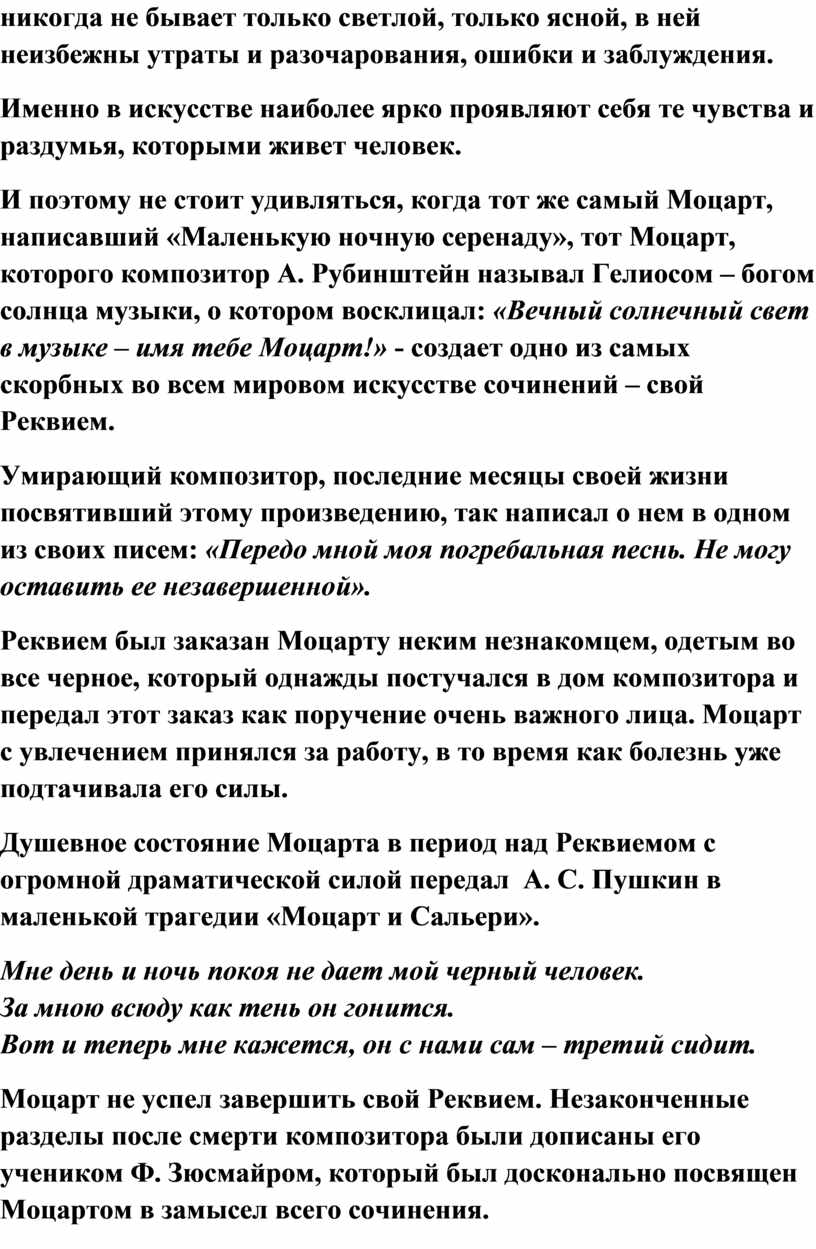 никогда не бывает только светлой, только ясной, в ней неизбежны утраты и разочарования, ошибки и заблуждения.

Именно в искусстве наиболее ярко проявляют себя те чувства и раздумья, которыми живет человек.

И поэтому не стоит удивляться, когда тот же самый Моцарт, написавший «Маленькую ночную серенаду», тот Моцарт, которого композитор А. Рубинштейн называл Гелиосом – богом солнца музыки, о котором восклицал: «Вечный солнечный свет в музыке – имя тебе Моцарт!» - создает одно из самых скорбных во всем мировом искусстве сочинений – свой Реквием.

Умирающий композитор, последние месяцы своей жизни посвятивший этому произведению, так написал о нем в одном из своих писем: «Передо мной моя погребальная песнь. Не могу оставить ее незавершенной».

Реквием был заказан Моцарту неким незнакомцем, одетым во все черное, который однажды постучался в дом композитора и передал этот заказ как поручение очень важного лица. Моцарт с увлечением принялся за работу, в то время как болезнь уже подтачивала его силы.

Душевное состояние Моцарта в период над Реквиемом с огромной драматической силой передал А. С. Пушкин в маленькой трагедии «Моцарт и Сальери».

Мне день и ночь покоя не дает мой черный человек.
За мною всюду как тень он гонится.
Вот и теперь мне кажется, он с нами сам – третий сидит.

Моцарт не успел завершить свой Реквием. Незаконченные разделы после смерти композитора были дописаны его учеником Ф. Зюсмайром, который был досконально посвящен Моцартом в замысел всего сочинения.